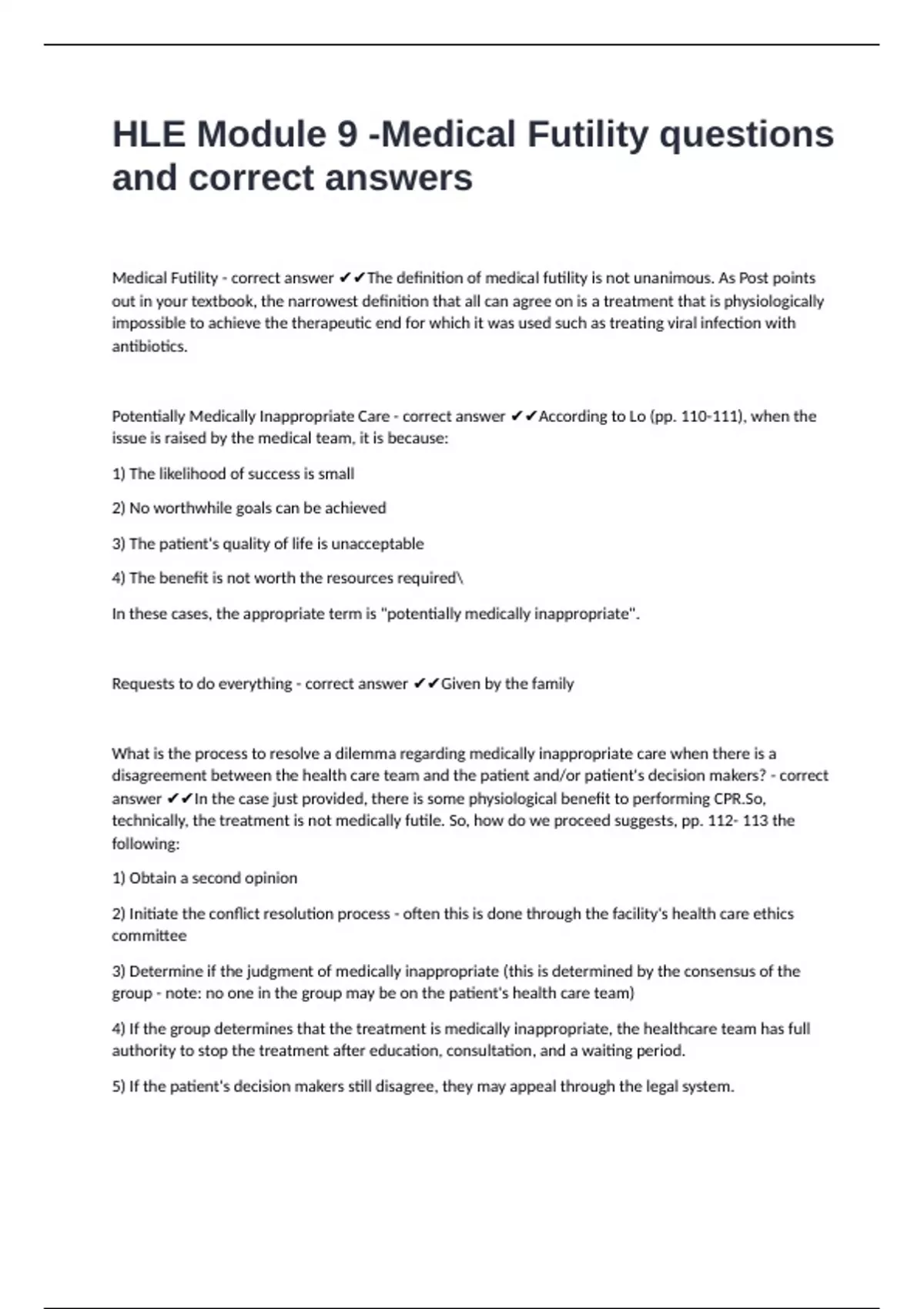 HLE Module 9 -Medical Futility questions and correct answers

Medical Futility - correct answer ✔✔The definition of medical futility is not unanimous. As Post points out in your textbook, the narrowest definition that all can agree on is a treatment that is physiologically impossible to achieve the therapeutic end for which it was used such as treating viral infection with antibiotics.

Potentially Medically Inappropriate Care - correct answer ✔✔According to Lo (pp. 110-111), when the issue is raised by the medical team, it is because:

1) The likelihood of success is small

2) No worthwhile goals can be achieved

3) The patient's quality of life is unacceptable

4) The benefit is not worth the resources required\

In these cases, the appropriate term is "potentially medically inappropriate".

Requests to do everything - correct answer ✔✔Given by the family

What is the process to resolve a dilemma regarding medically inappropriate care when there is a disagreement between the health care team and the patient and/or patient's decision makers? - correct answer ✔✔In the case just provided, there is some physiological benefit to performing CPR.So, technically, the treatment is not medically futile. So, how do we proceed suggests, pp. 112- 113 the following:

1) Obtain a second opinion

2) Initiate the conflict resolution process - often this is done through the facility's health care ethics committee

3) Determine if the judgment of medically inappropriate (this is determined by the consensus of the group - note: no one in the group may be on the patient's health care team)

4) If the group determines that the treatment is medically inappropriate, the healthcare team has full authority to stop the treatment after education, consultation, and a waiting period.

5) If the patient's decision makers still disagree, they may appeal through the legal system.